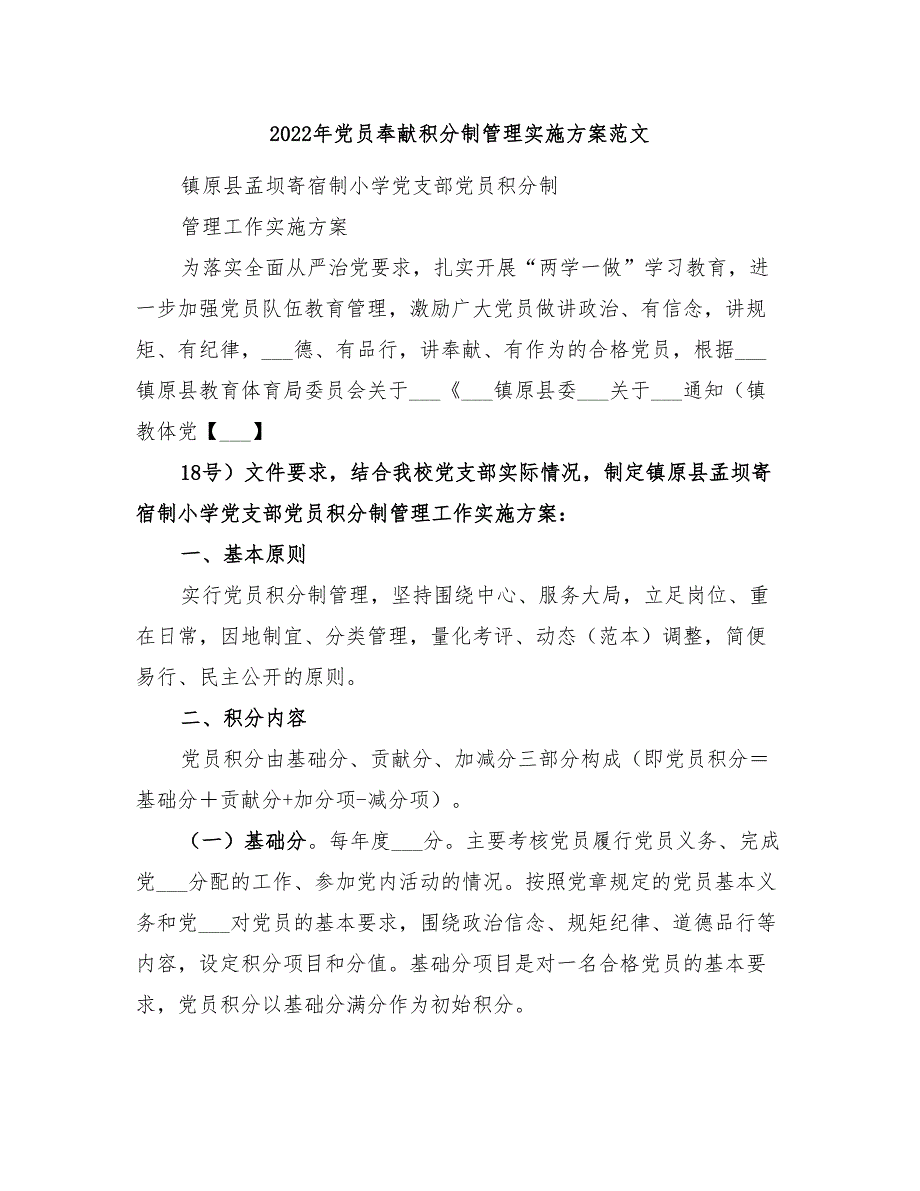 2022年党员奉献积分制管理实施方案范文

镇原县孟坝寄宿制小学党支部党员积分制

管理工作实施方案

为落实全面从严治党要求，扎实开展“两学一做”学习教育，进一步加强党员队伍教育管理，激励广大党员做讲政治、有信念，讲规矩、有纪律，___德、有品行，讲奉献、有作为的合格党员，根据___镇原县教育体育局委员会关于___《___镇原县委___关于___通知（镇教体党【___】

18号）文件要求，结合我校党支部实际情况，制定镇原县孟坝寄宿制小学党支部党员积分制管理工作实施方案：

一、基本原则

实行党员积分制管理，坚持围绕中心、服务大局，立足岗位、重在日常，因地制宜、分类管理，量化考评、动态（范本）调整，简便易行、民主公开的原则。

二、积分内容

党员积分由基础分、贡献分、加减分三部分构成（即党员积分＝基础分＋贡献分+加分项-减分项）。

（一）基础分。每年度___分。主要考核党员履行党员义务、完成党___分配的工作、参加党内活动的情况。按照党章规定的党员基本义务和党___对党员的基本要求，围绕政治信念、规矩纪律、道德品行等内容，设定积分项目和分值。基础分项目是对一名合格党员的基本要求，党员积分以基础分满分作为初始积分。